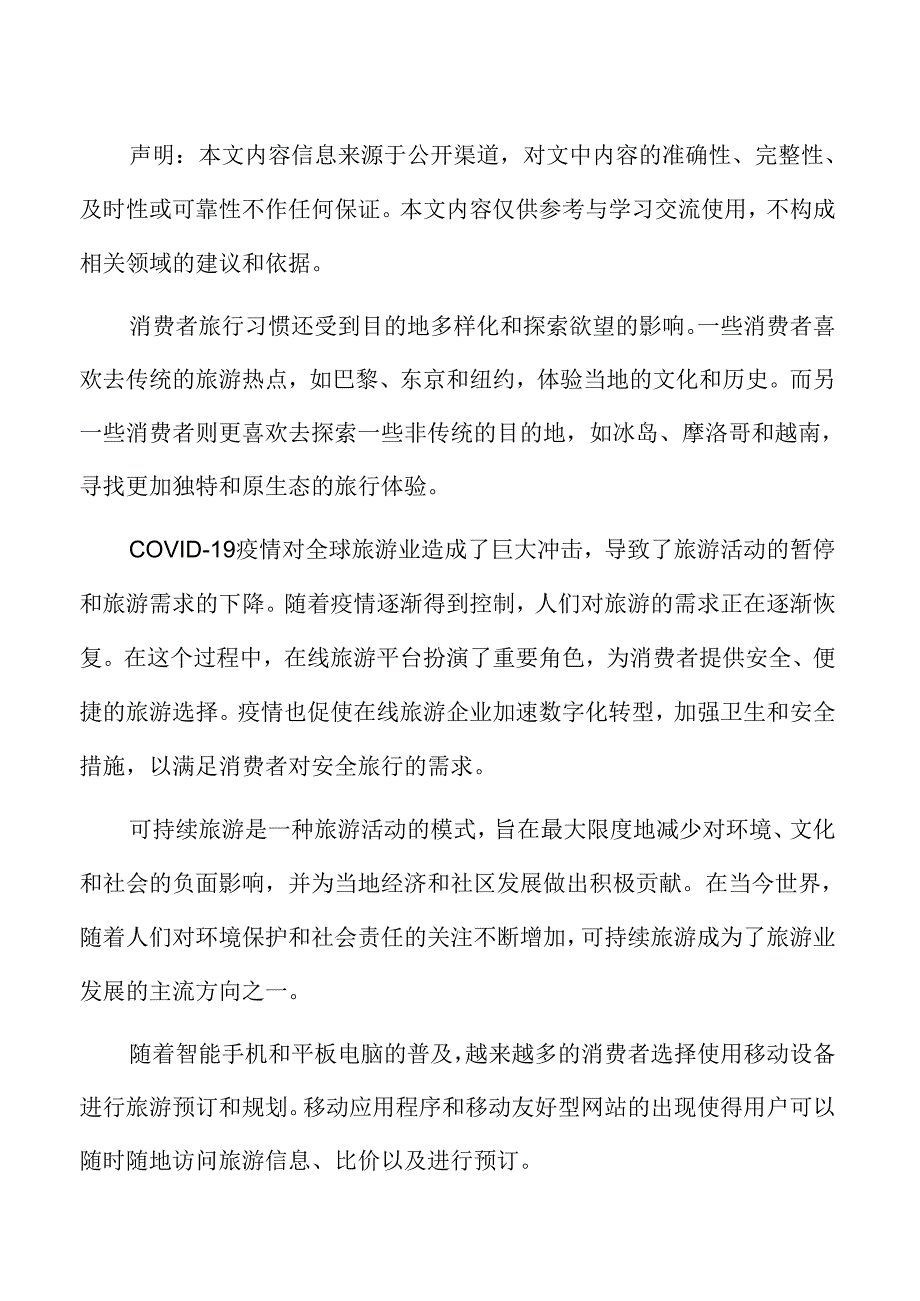 声明：本文内容信息来源于公开渠道，对文中内容的准确性、完整性、及时性或可靠性不作任何保证。本文内容仅供参考与学习交流使用，不构成相关领域的建议和依据。

消费者旅行习惯还受到目的地多样化和探索欲望的影响。一些消费者喜欢去传统的旅游热点，如巴黎、东京和纽约，体验当地的文化和历史。而另一些消费者则更喜欢去探索一些非传统的目的地，如冰岛、摩洛哥和越南，寻找更加独特和原生态的旅行体验。

COVID-19疫情对全球旅游业造成了巨大冲击，导致了旅游活动的暂停和旅游需求的下降。随着疫情逐渐得到控制，人们对旅游的需求正在逐渐恢复。在这个过程中，在线旅游平台扮演了重要角色，为消费者提供安全、便捷的旅游选择。疫情也促使在线旅游企业加速数字化转型，加强卫生和安全措施，以满足消费者对安全旅行的需求。

可持续旅游是一种旅游活动的模式，旨在最大限度地减少对环境、文化和社会的负面影响，并为当地经济和社区发展做出积极贡献。在当今世界，随着人们对环境保护和社会责任的关注不断增加，可持续旅游成为了旅游业发展的主流方向之一。

随着智能手机和平板电脑的普及，越来越多的消费者选择使用移动设备进行旅游预订和规划。移动应用程序和移动友好型网站的出现使得用户可以随时随地访问旅游信息、比价以及进行预订。